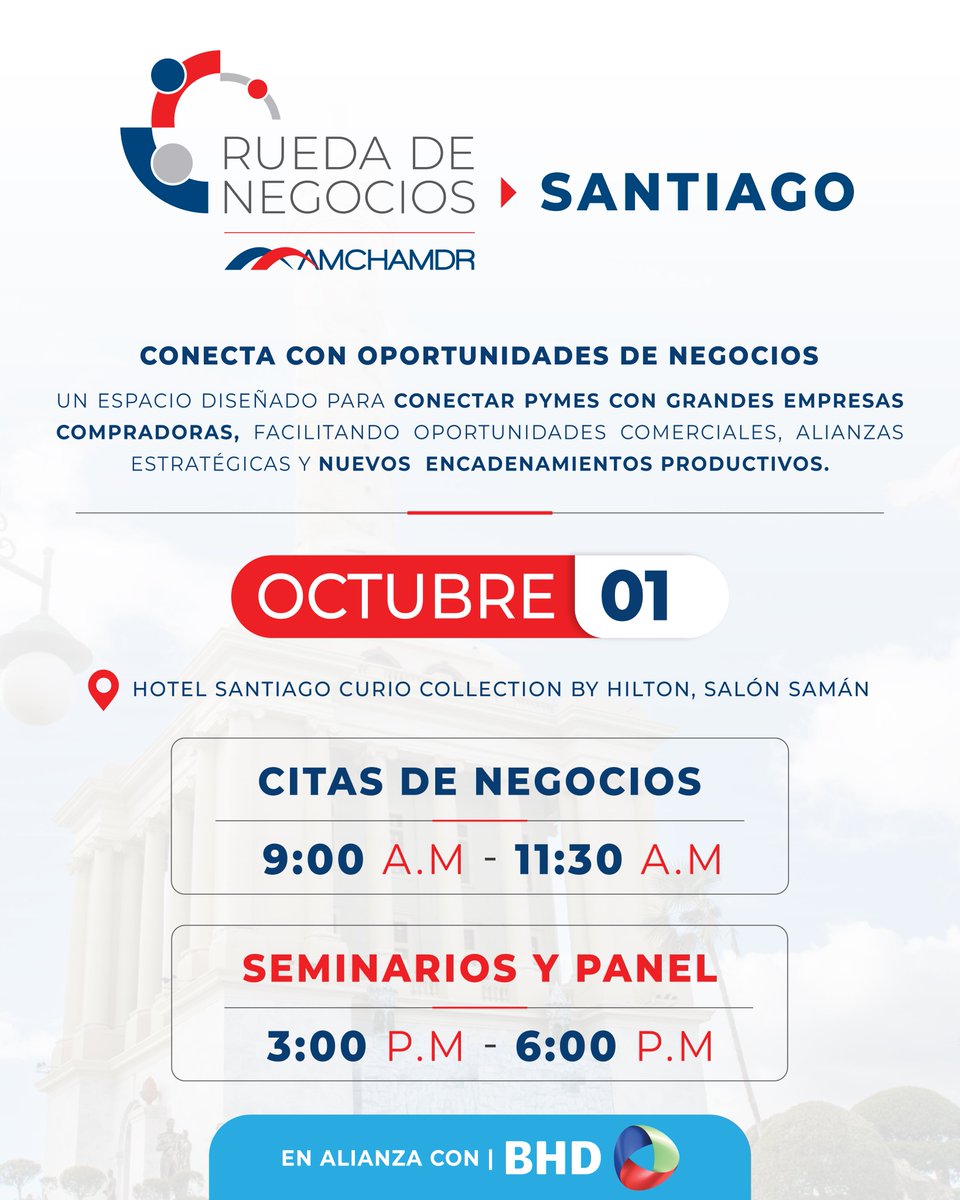 RUEDA DE NEGOCIOS

AMCHAMDR

SANTIAGO

CONECTA CON OPORTUNIDADES DE NEGOCIOS

UN ESPACIO DISEÑADO PARA CONECTAR PYMES CON GRANDES EMPRESAS COMPRADORAS, FACILITANDO OPORTUNIDADES COMERCIALES, ALIANZAS ESTRATÉGICAS Y NUEVOS ENCADENAMIENTOS PRODUCTIVOS.

OCTUBRE 01

HOTEL SANTIAGO CURIO COLLECTION BY HILTON, SALÓN SAMÁN

CITAS DE NEGOCIOS

9:00 A.M - 11:30 A.M

SEMINARIOS Y PANEL

3:00 P.M - 6:00 P.M

EN ALIANZA CON | BHD